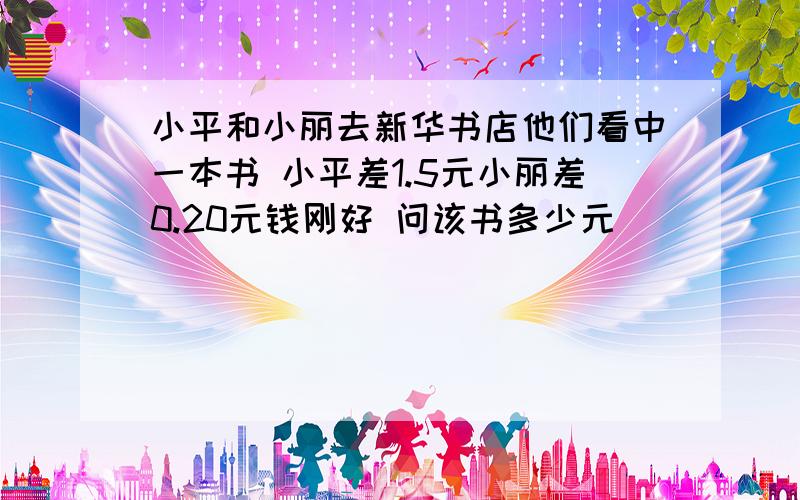 小平和小丽去新华书店他们看中一本书 小平差1.5元小丽差0.20元钱刚好 问该书多少元